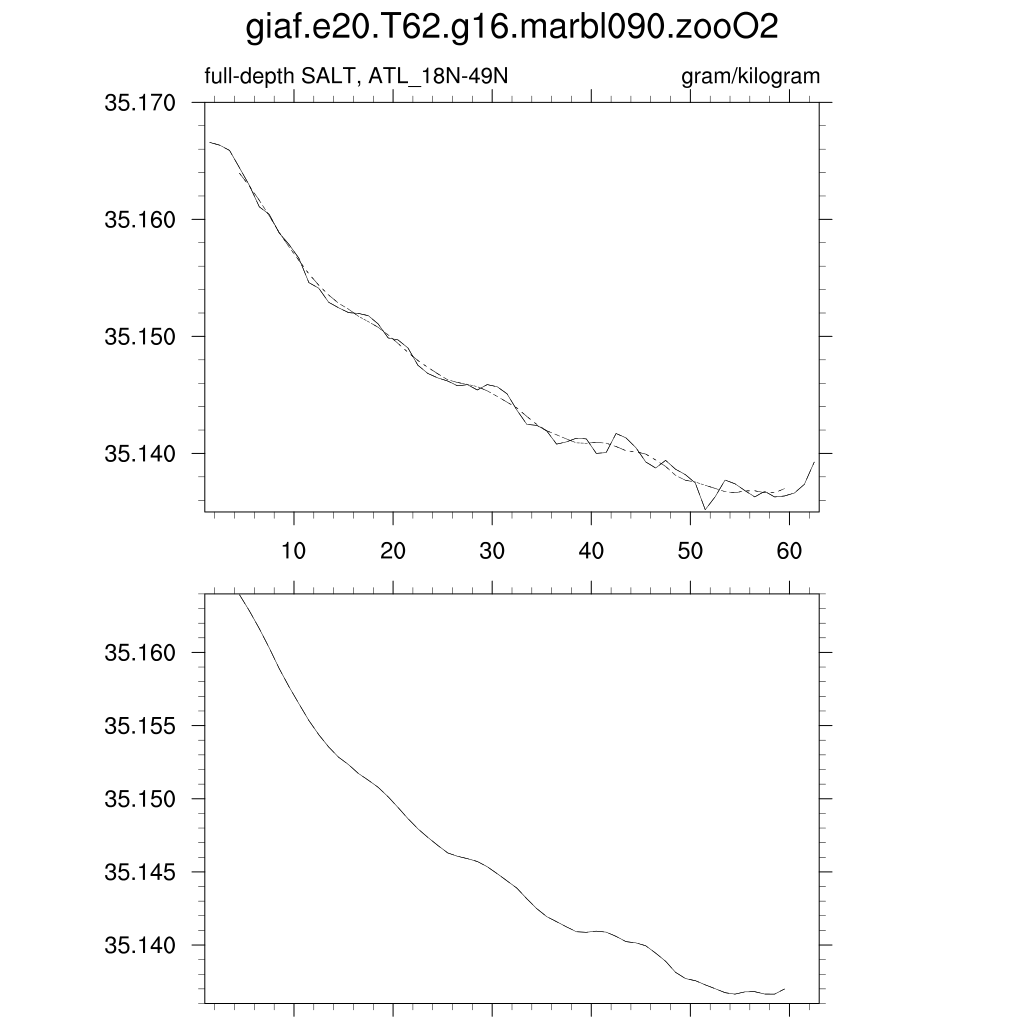 giaf.e20.T62.g16.marbl090.zooO2

full-depth SALT, ATL_18N-49N

gram/kilogram

35.170
35.160
35.150
35.140

10
20
30
40
50
60

35.160
35.155
35.150
35.145
35.140